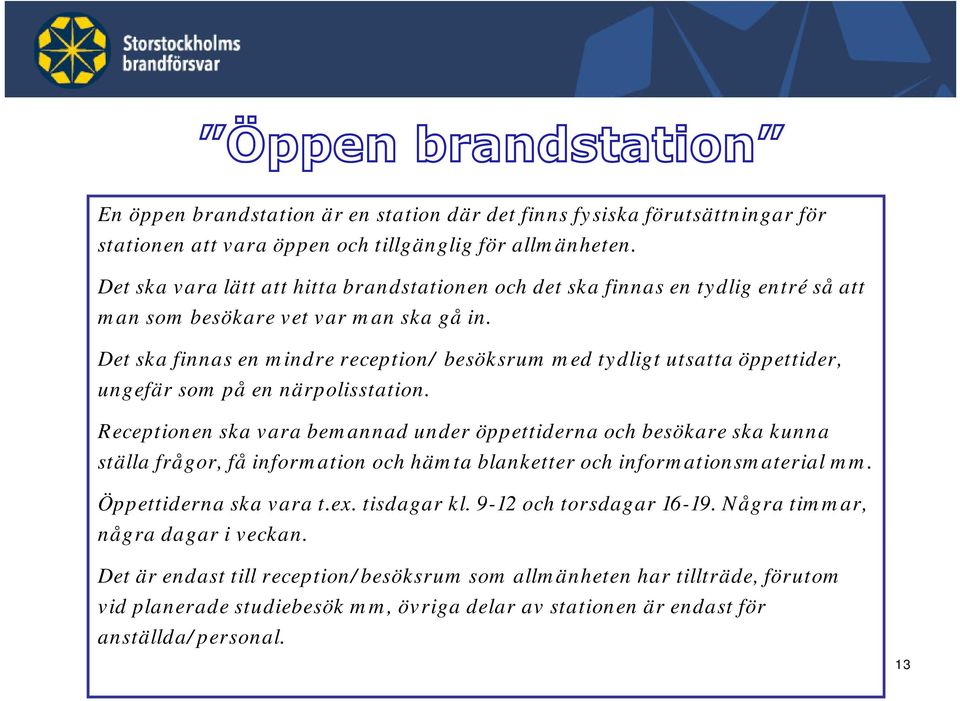 Storstockholms brandförsvar

"Öppen brandstation"

En öppen brandstation är en station där det finns fysiska förutsättningar för stationen att vara öppen och tillgänglig för allmänheten.

Det ska vara lätt att hitta brandstationen och det ska finnas en tydlig entré så att man som besökare vet var man ska gå in.

Det ska finnas en mindre reception/ besöksrum med tydligt utsatta öppettider, ungefär som på en närpolisstation.

Receptionen ska vara bemannad under öppettiderna och besökare ska kunna ställa frågor, få information och hämta blanketter och informationsmaterial mm.

Öppettiderna ska vara t.ex. tisdagar kl. 9-12 och torsdagar 16-19. Några timmar, några dagar i veckan.

Det är endast till reception/besöksrum som allmänheten har tillträde, förutom vid planerade studiebesök mm, övriga delar av stationen är endast för anställda/personal.

13